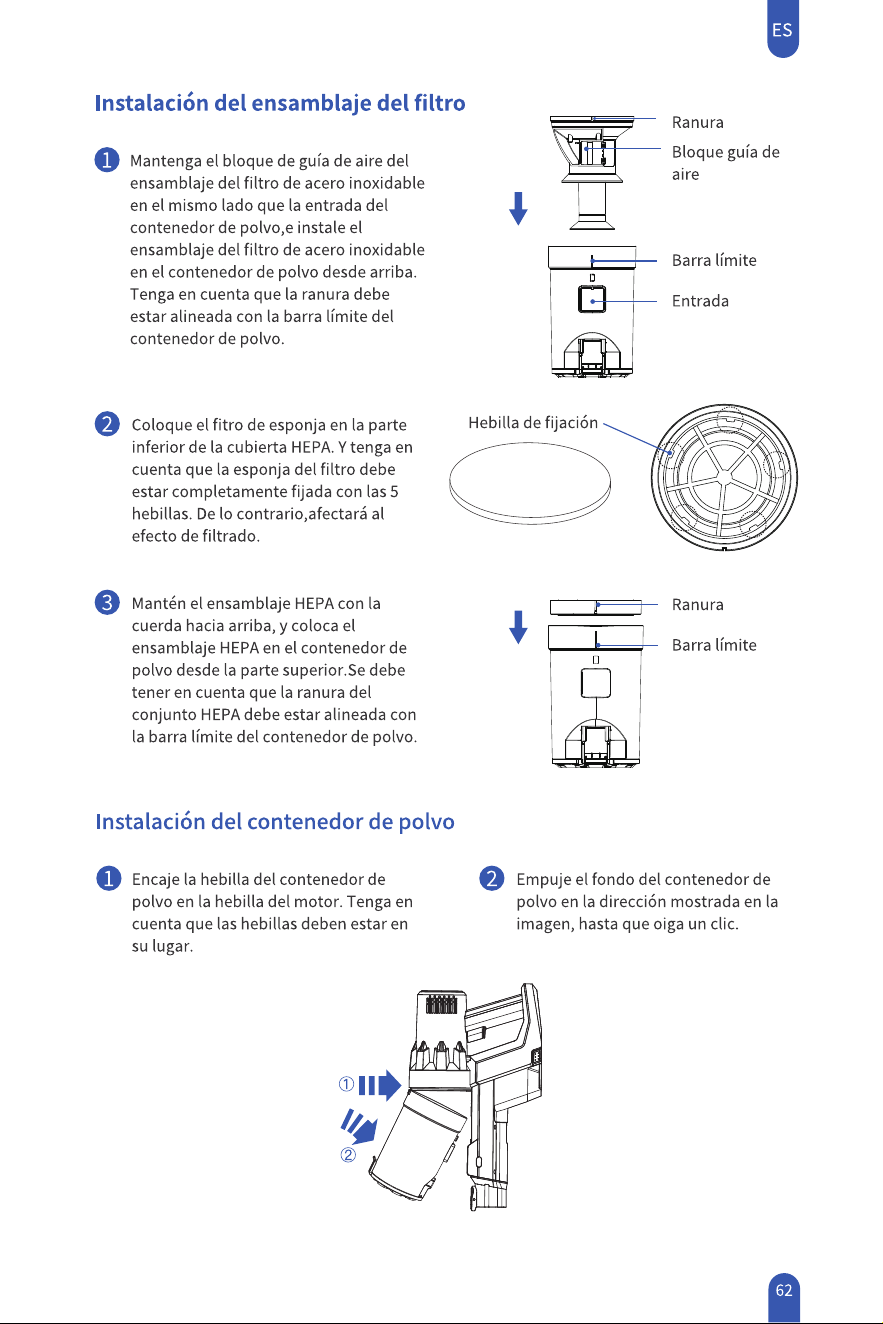 ES

Instalación del ensamblaje del filtro

1 Mantenga el bloque de guía de aire del ensamblaje del filtro de acero inoxidable en el mismo lado que la entrada del contenedor de polvo,e instale el ensamblaje del filtro de acero inoxidable en el contenedor de polvo desde arriba. Tenga en cuenta que la ranura debe estar alineada con la barra límite del contenedor de polvo.

Ranura
Bloque guía de aire
Barra límite
Entrada

2 Coloque el fitro de esponja en la parte inferior de la cubierta HEPA. Y tenga en cuenta que la esponja del filtro debe estar completamente fijada con las 5 hebillas. De lo contrario,afectará al efecto de filtrado.

Hebilla de fijación

3 Mantén el ensamblaje HEPA con la cuerda hacia arriba, y coloca el ensamblaje HEPA en el contenedor de polvo desde la parte superior.Se debe tener en cuenta que la ranura del conjunto HEPA debe estar alineada con la barra límite del contenedor de polvo.

Ranura
Barra límite

Instalación del contenedor de polvo

1 Encaje la hebilla del contenedor de polvo en la hebilla del motor. Tenga en cuenta que las hebillas deben estar en su lugar.

2 Empuje el fondo del contenedor de polvo en la dirección mostrada en la imagen, hasta que oiga un clic.

①
②

62